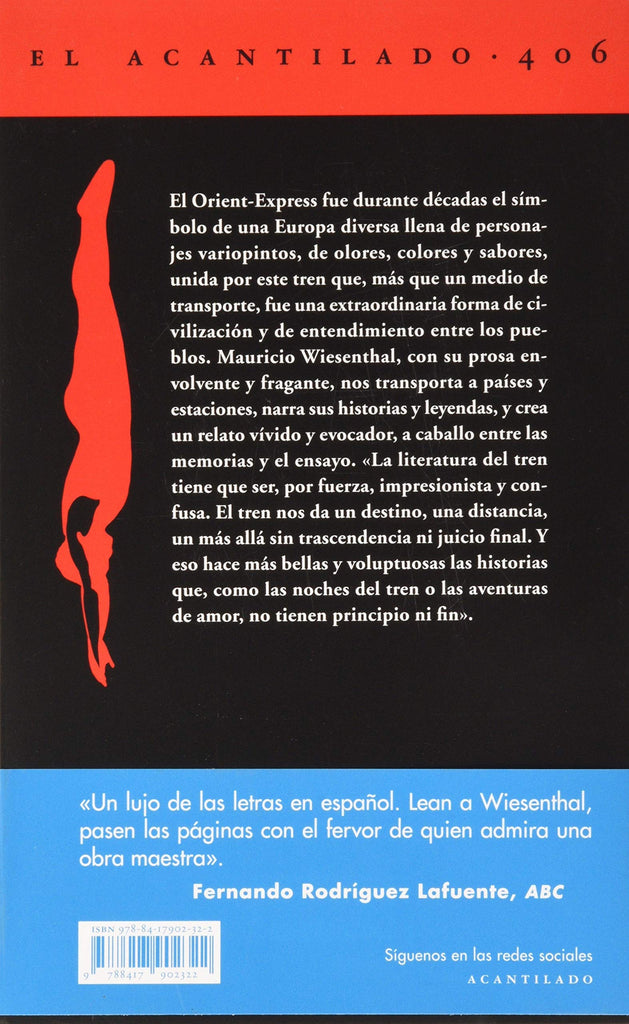 EL ACANTILADO · 406

El Orient-Express fue durante décadas el símbolo de una Europa diversa llena de personajes variopintos, de olores, colores y sabores, unida por este tren que, más que un medio de transporte, fue una extraordinaria forma de civilización y de entendimiento entre los pueblos. Mauricio Wiesenthal, con su prosa envolvente y fragante, nos transporta a países y estaciones, narra sus historias y leyendas, y crea un relato vívido y evocador, a caballo entre las memorias y el ensayo. «La literatura del tren tiene que ser, por fuerza, impresionista y confusa. El tren nos da un destino, una distancia, un más allá sin trascendencia ni juicio final. Y eso hace más bellas y voluptuosas las historias que, como las noches del tren o las aventuras de amor, no tienen principio ni fin».

«Un lujo de las letras en español. Lean a Wiesenthal, pasen las páginas con el fervor de quien admira una obra maestra».

Fernando Rodríguez Lafuente, ABC

ISBN 978-84-17902-32-2
9 788417 902322

Síguenos en las redes sociales
ACANTILADO